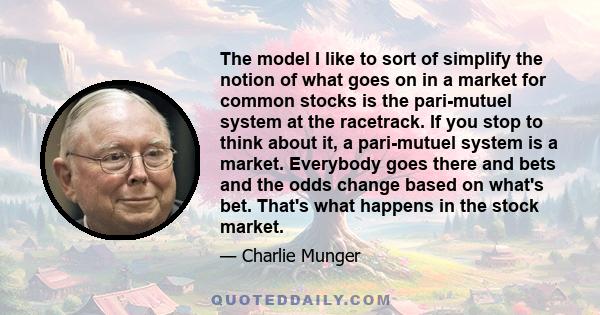 The model I like to sort of simplify the notion of what goes on in a market for common stocks is the pari-mutuel system at the racetrack. If you stop to think about it, a pari-mutuel system is a market. Everybody goes there and bets and the odds change based on what's bet. That's what happens in the stock market.

— Charlie Munger

QUOTEDDAILY.COM